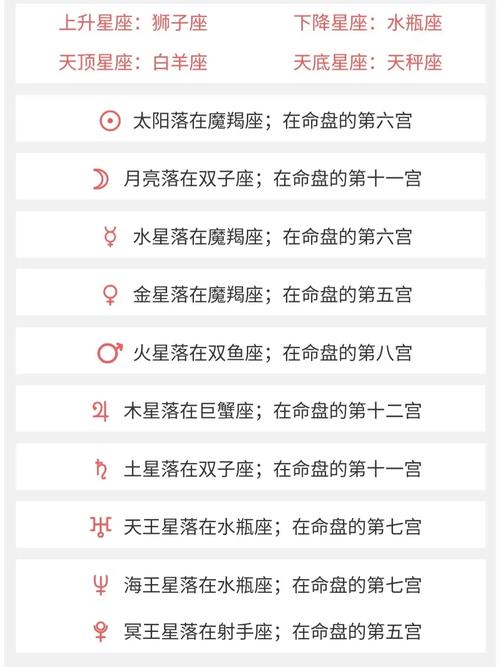 上升星座：狮子座　　下降星座：水瓶座
天顶星座：白羊座　　天底星座：天秤座

☉ 太阳落在魔羯座；在命盘的第六宫

☽ 月亮落在双子座；在命盘的第十一宫

☿ 水星落在魔羯座；在命盘的第六宫

♀ 金星落在魔羯座；在命盘的第五宫

♂ 火星落在双鱼座；在命盘的第八宫

♃ 木星落在巨蟹座；在命盘的第十二宫

♄ 土星落在双子座；在命盘的第十一宫

♅ 天王星落在水瓶座；在命盘的第七宫

♆ 海王星落在水瓶座；在命盘的第七宫

♇ 冥王星落在射手座；在命盘的第五宫